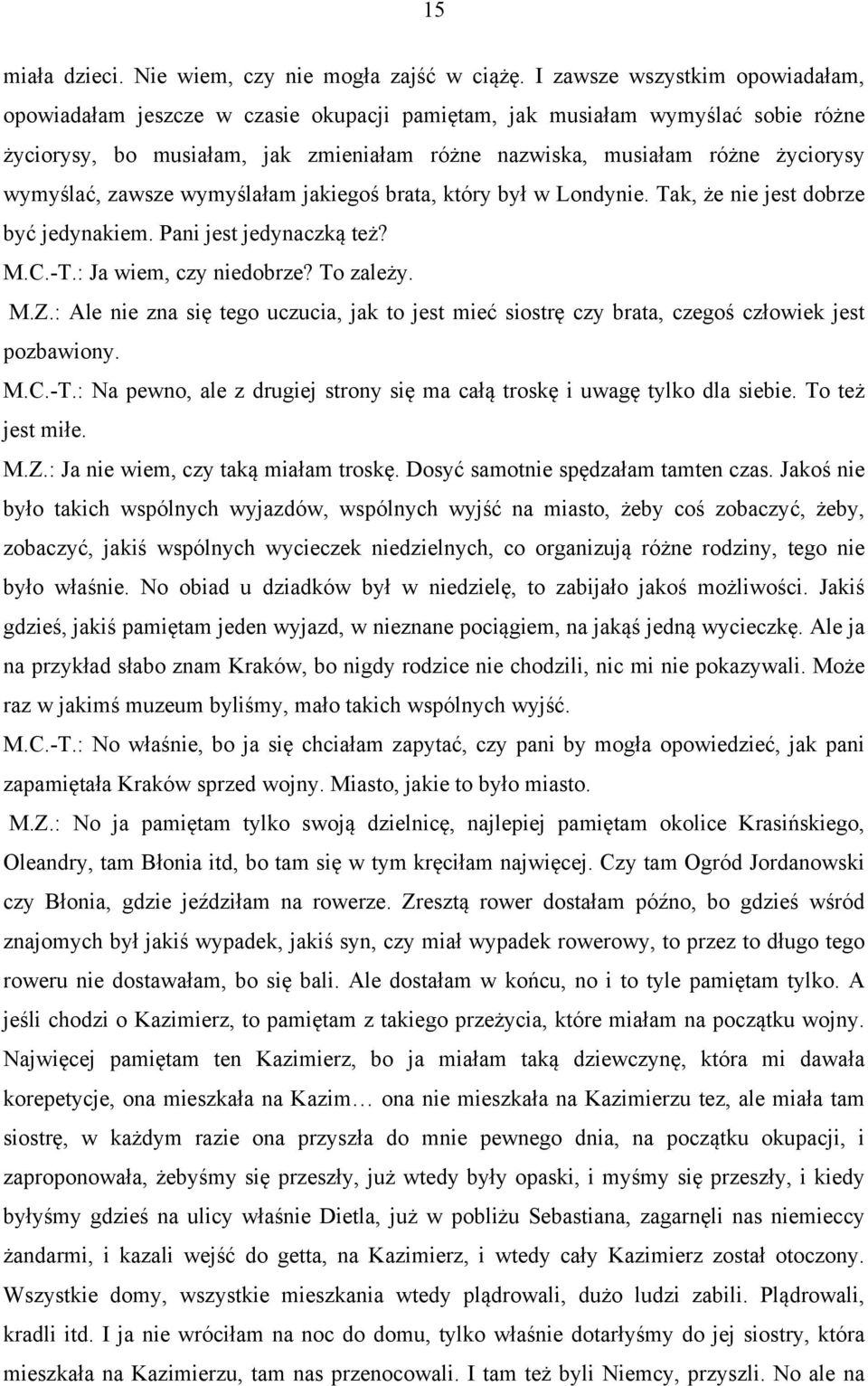 15

miała dzieci. Nie wiem, czy nie mogła zajść w ciążę. I zawsze wszystkim opowiadałam, opowiadałam jeszcze w czasie okupacji pamiętam, jak musiałam wymyślać sobie różne życiorysy, bo musiałam, jak zmieniałam różne nazwiska, musiałam różne życiorysy wymyślać, zawsze wymyślałam jakiegoś brata, który był w Londynie. Tak, że nie jest dobrze być jedynakiem. Pani jest jedynaczką też?

M.C.-T.: Ja wiem, czy niedobrze? To zależy.

M.Z.: Ale nie zna się tego uczucia, jak to jest mieć siostrę czy brata, czegoś człowiek jest pozbawiony.

M.C.-T.: Na pewno, ale z drugiej strony się ma całą troskę i uwagę tylko dla siebie. To też jest miłe.

M.Z.: Ja nie wiem, czy taką miałam troskę. Dosyć samotnie spędzałam tamten czas. Jakoś nie było takich wspólnych wyjazdów, wspólnych wyjść na miasto, żeby coś zobaczyć, żeby, zobaczyć, jakiś wspólnych wycieczek niedzielnych, co organizują różne rodziny, tego nie było właśnie. No obiad u dziadków był w niedzielę, to zabijało jakoś możliwości. Jakiś gdzieś, jakiś pamiętam jeden wyjazd, w nieznane pociągiem, na jakąś jedną wycieczkę. Ale ja na przykład słabo znam Kraków, bo nigdy rodzice nie chodzili, nic mi nie pokazywali. Może raz w jakimś muzeum byliśmy, mało takich wspólnych wyjść.

M.C.-T.: No właśnie, bo ja się chciałam zapytać, czy pani by mogła opowiedzieć, jak pani zapamiętała Kraków sprzed wojny. Miasto, jakie to było miasto.

M.Z.: No ja pamiętam tylko swoją dzielnicę, najlepiej pamiętam okolice Krasińskiego, Oleandry, tam Błonia itd, bo tam się w tym kręciłam najwięcej. Czy tam Ogród Jordanowski czy Błonia, gdzie jeździłam na rowerze. Zresztą rower dostałam późno, bo gdzieś wśród znajomych był jakiś wypadek, jakiś syn, czy miał wypadek rowerowy, to przez to długo tego roweru nie dostawałam, bo się bali. Ale dostałam w końcu, no i to tyle pamiętam tylko. A jeśli chodzi o Kazimierz, to pamiętam z takiego przeżycia, które miałam na początku wojny. Najwięcej pamiętam ten Kazimierz, bo ja miałam taką dziewczynę, która mi dawała korepetycje, ona mieszkała na Kazim… ona nie mieszkała na Kazimierzu tez, ale miała tam siostrę, w każdym razie ona przyszła do mnie pewnego dnia, na początku okupacji, i zaproponowała, żebyśmy się przeszły, już wtedy były opaski, i myśmy się przeszły, i kiedy byłyśmy gdzieś na ulicy właśnie Dietla, już w pobliżu Sebastiana, zagarnęli nas niemieccy żandarmi, i kazali wejść do getta, na Kazimierz, i wtedy cały Kazimierz został otoczony. Wszystkie domy, wszystkie mieszkania wtedy plądrowali, dużo ludzi zabili. Plądrowali, kradli itd. I ja nie wróciłam na noc do domu, tylko właśnie dotarłyśmy do jej siostry, która mieszkała na Kazimierzu, tam nas przenocowali. I tam też byli Niemcy, przyszli. No ale na